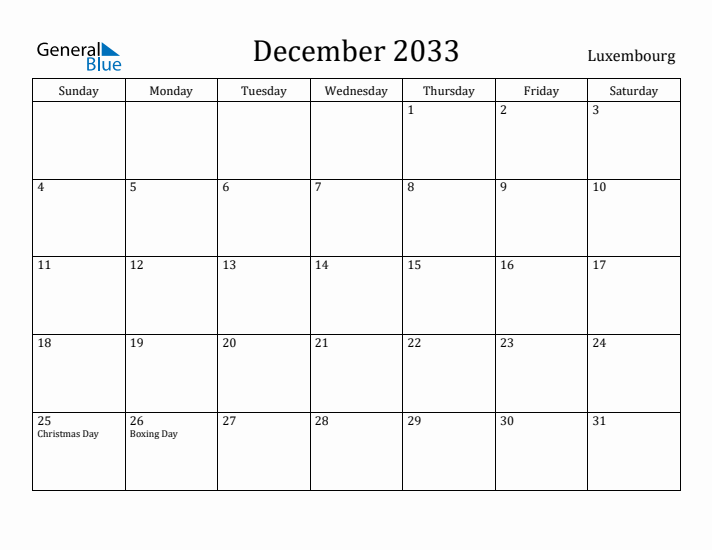 General Blue

December 2033

Luxembourg

| Sunday | Monday | Tuesday | Wednesday | Thursday | Friday | Saturday |
|---|---|---|---|---|---|---|
| | | | | 1 | 2 | 3 |
| 4 | 5 | 6 | 7 | 8 | 9 | 10 |
| 11 | 12 | 13 | 14 | 15 | 16 | 17 |
| 18 | 19 | 20 | 21 | 22 | 23 | 24 |
| 25 Christmas Day | 26 Boxing Day | 27 | 28 | 29 | 30 | 31 |